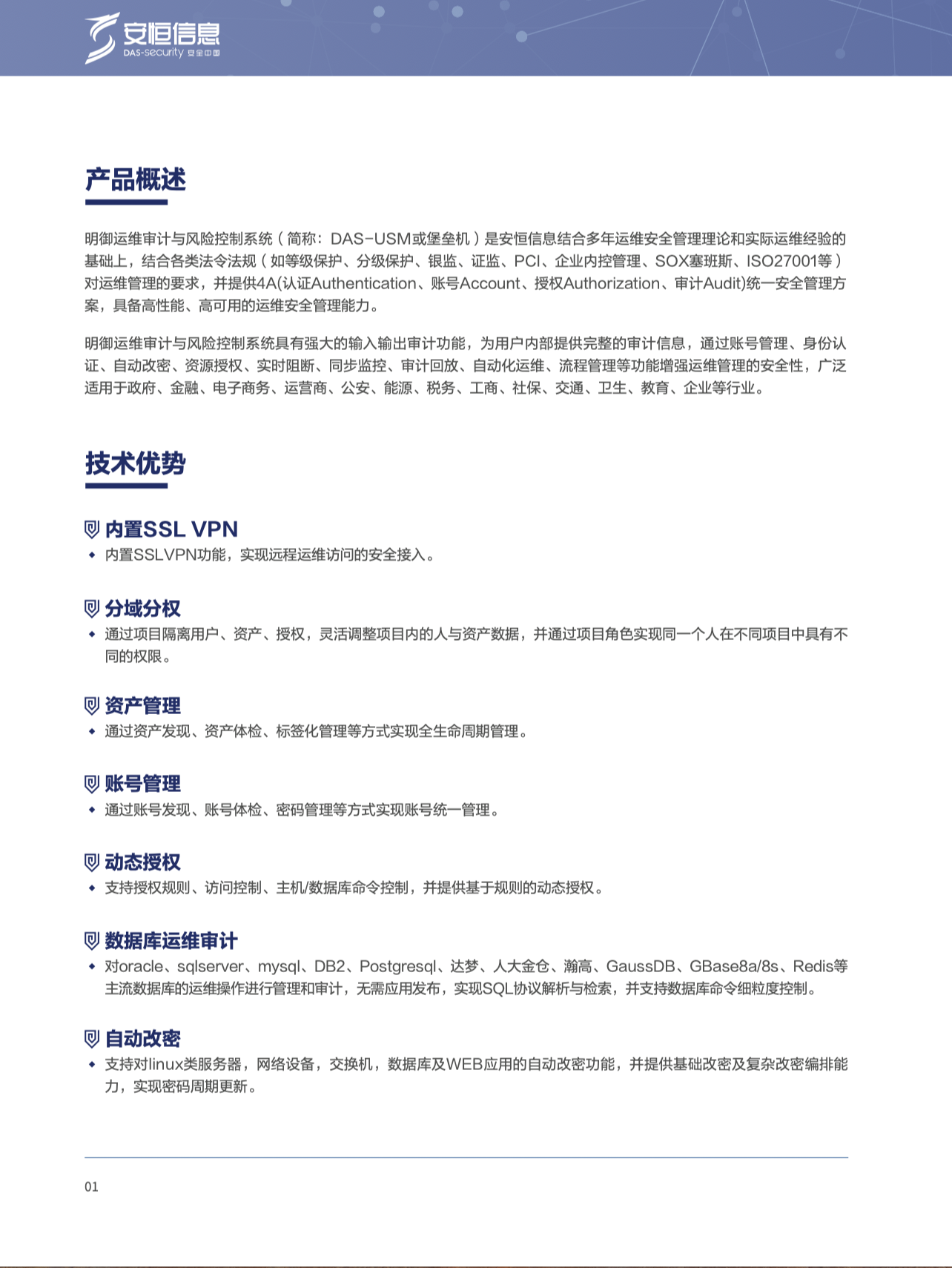 安恒信息
DAS-security 安全中国

产品概述

明御运维审计与风险控制系统（简称：DAS-USM或堡垒机）是安恒信息结合多年运维安全管理理论和实际运维经验的基础上，结合各类法令法规（如等级保护、分级保护、银监、证监、PCI、企业内控管理、SOX塞班斯、ISO27001等）对运维管理的要求，并提供4A(认证Authentication、账号Account、授权Authorization、审计Audit)统一安全管理方案，具备高性能、高可用的运维安全管理能力。

明御运维审计与风险控制系统具有强大的输入输出审计功能，为用户内部提供完整的审计信息，通过账号管理、身份认证、自动改密、资源授权、实时阻断、同步监控、审计回放、自动化运维、流程管理等功能增强运维管理的安全性，广泛适用于政府、金融、电子商务、运营商、公安、能源、税务、工商、社保、交通、卫生、教育、企业等行业。

技术优势

内置SSL VPN
◆ 内置SSLVPN功能，实现远程运维访问的安全接入。

分域分权
◆ 通过项目隔离用户、资产、授权，灵活调整项目内的人与资产数据，并通过项目角色实现同一个人在不同项目中具有不同的权限。

资产管理
◆ 通过资产发现、资产体检、标签化管理等方式实现全生命周期管理。

账号管理
◆ 通过账号发现、账号体检、密码管理等方式实现账号统一管理。

动态授权
◆ 支持授权规则、访问控制、主机/数据库命令控制，并提供基于规则的动态授权。

数据库运维审计
◆ 对oracle、sqlserver、mysql、DB2、Postgresql、达梦、人大金仓、瀚高、GaussDB、GBase8a/8s、Redis等主流数据库的运维操作进行管理和审计，无需应用发布，实现SQL协议解析与检索，并支持数据库命令细粒度控制。

自动改密
◆ 支持对linux类服务器，网络设备，交换机，数据库及WEB应用的自动改密功能，并提供基础改密及复杂改密编排能力，实现密码周期更新。

01